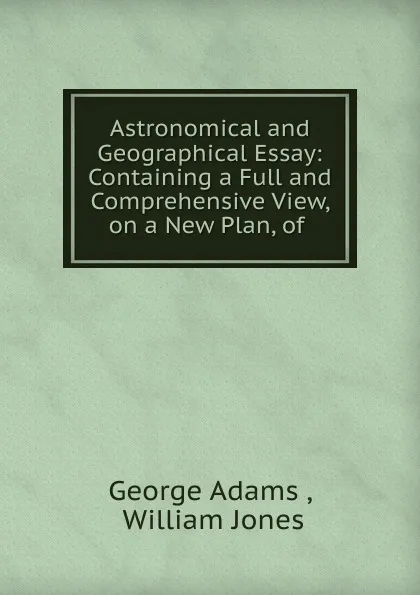 Astronomical and Geographical Essay: Containing a Full and Comprehensive View, on a New Plan, of

George Adams ,
William Jones